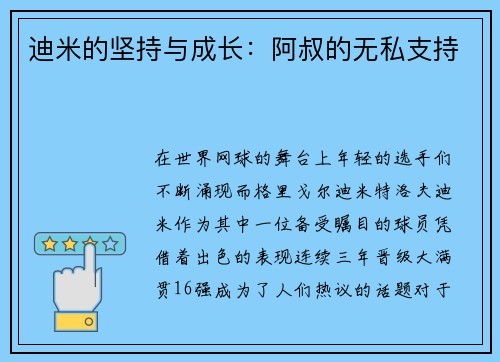 迪米的坚持与成长：阿叔的无私支持

在世界网球的舞台上年轻的选手们不断涌现而格里戈尔迪米特洛夫迪米作为其中一位备受瞩目的球员凭借着出色的表现连续三年晋级大满贯16强成为了人们热议的话题对于